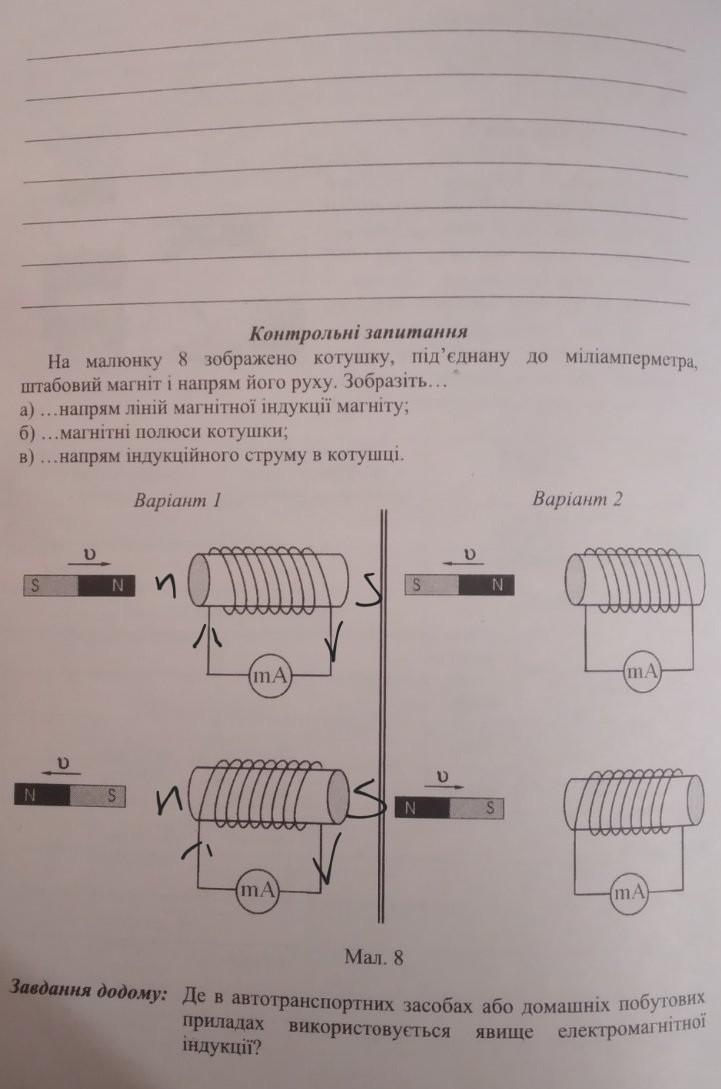 Контрольні запитання

На малюнку 8 зображено котушку, під'єднану до міліамперметра, штабовий магніт і напрям його руху. Зобразіть…
а) …напрям ліній магнітної індукції магніту;
б) …магнітні полюси котушки;
в) …напрям індукційного струму в котушці.

Варіант 1

$\upsilon$

S N

n

S

mA

$\upsilon$

N S

n

S

mA

Варіант 2

$\upsilon$

S N

mA

$\upsilon$

N S

mA

Мал. 8

Завдання додому: Де в автотранспортних засобах або домашніх побутових приладах використовується явище електромагнітної індукції?